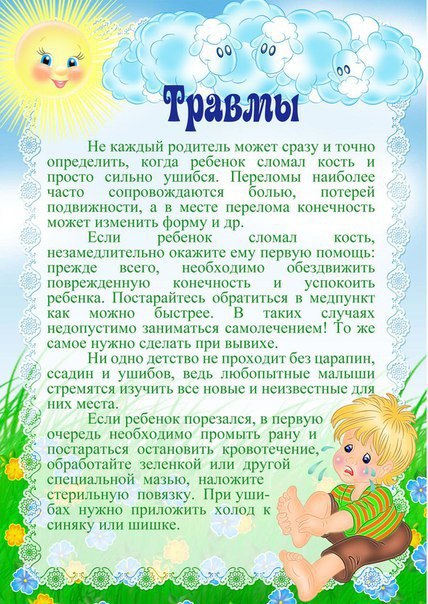 Травмы

Не каждый родитель может сразу и точно определить, когда ребенок сломал кость и просто сильно ушибся. Переломы наиболее часто сопровождаются болью, потерей подвижности, а в месте перелома конечность может изменить форму и др.

Если ребенок сломал кость, незамедлительно окажите ему первую помощь: прежде всего, необходимо обездвижить поврежденную конечность и успокоить ребенка. Постарайтесь обратиться в медпункт как можно быстрее. В таких случаях недопустимо заниматься самолечением! То же самое нужно сделать при вывихе.

Ни одно детство не проходит без царапин, ссадин и ушибов, ведь любопытные малыши стремятся изучить все новые и неизвестные для них места.

Если ребенок порезался, в первую очередь необходимо промыть рану и постараться остановить кровотечение, обработайте зеленкой или другой специальной мазью, наложите стерильную повязку. При ушибах нужно приложить холод к синяку или шишке.